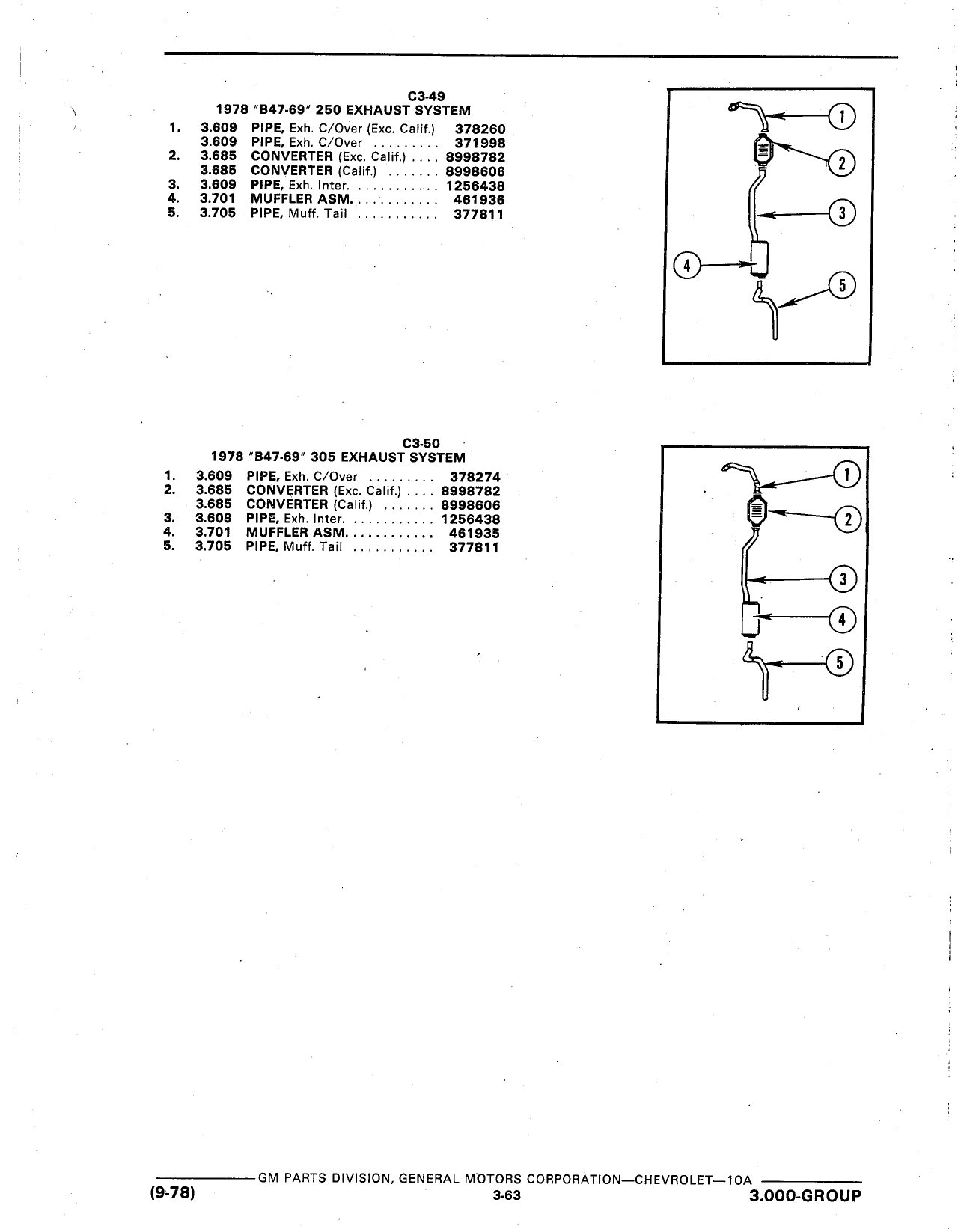 C3-49
1978 "B47-69" 250 EXHAUST SYSTEM

1. 3.609 PIPE, Exh. C/Over (Exc. Calif.) 378260
3.609 PIPE, Exh. C/Over ......... 371998
2. 3.685 CONVERTER (Exc. Calif.) .... 8998782
3.685 CONVERTER (Calif.) ....... 8998606
3. 3.609 PIPE, Exh. Inter. ........... 1256438
4. 3.701 MUFFLER ASM. ........... 461936
5. 3.705 PIPE, Muff. Tail ........... 377811

1
2
3
4
5

C3-50
1978 "B47-69" 305 EXHAUST SYSTEM

1. 3.609 PIPE, Exh. C/Over ......... 378274
2. 3.685 CONVERTER (Exc. Calif.) .... 8998782
3.685 CONVERTER (Calif.) ....... 8998606
3. 3.609 PIPE, Exh. Inter. ........... 1256438
4. 3.701 MUFFLER ASM. ........... 461935
5. 3.705 PIPE, Muff. Tail ........... 377811

1
2
3
4
5

GM PARTS DIVISION, GENERAL MOTORS CORPORATION—CHEVROLET—10A
(9-78) 3-63 3.000-GROUP